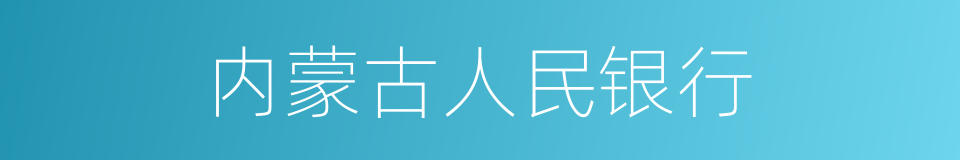 内蒙古人民银行